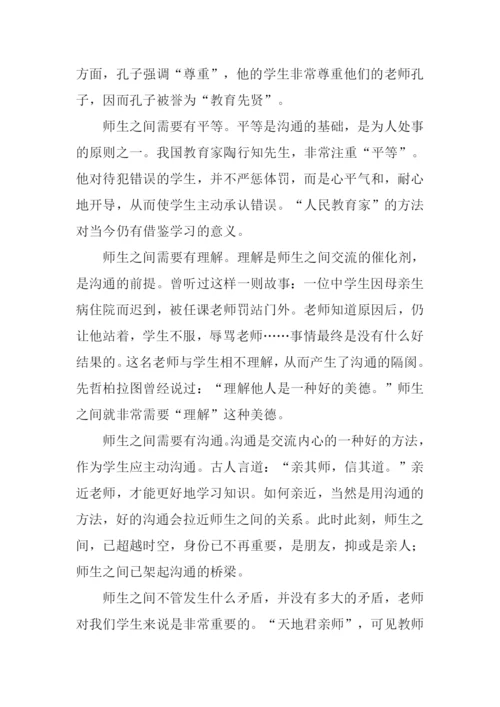 方面，孔子强调“尊重”，他的学生非常尊重他们的老师孔子，因而孔子被誉为“教育先贤”。

师生之间需要有平等。平等是沟通的基础，是为人处事的原则之一。我国教育家陶行知先生，非常注重“平等”。他对待犯错误的学生，并不严惩体罚，而是心平气和，耐心地开导，从而使学生主动承认错误。“人民教育家”的方法对当今仍有借鉴学习的意义。

师生之间需要有理解。理解是师生之间交流的催化剂，是沟通的前提。曾听过这样一则故事：一位中学生因母亲生病住院而迟到，被任课老师罚站门外。老师知道原因后，仍让他站着，学生不服，辱骂老师……事情最终是没有什么好结果的。这名老师与学生相不理解，从而产生了沟通的隔阂。先哲柏拉图曾经说过：“理解他人是一种好的美德。”师生之间就非常需要“理解”这种美德。

师生之间需要有沟通。沟通是交流内心的一种好的方法，作为学生应主动沟通。古人言道：“亲其师，信其道。”亲近老师，才能更好地学习知识。如何亲近，当然是用沟通的方法，好的沟通会拉近师生之间的关系。此时此刻，师生之间，已超越时空，身份已不再重要，是朋友，抑或是亲人；师生之间已架起沟通的桥梁。

师生之间不管发生什么矛盾，并没有多大的矛盾，老师对我们学生来说是非常重要的。“天地君亲师”，可见教师